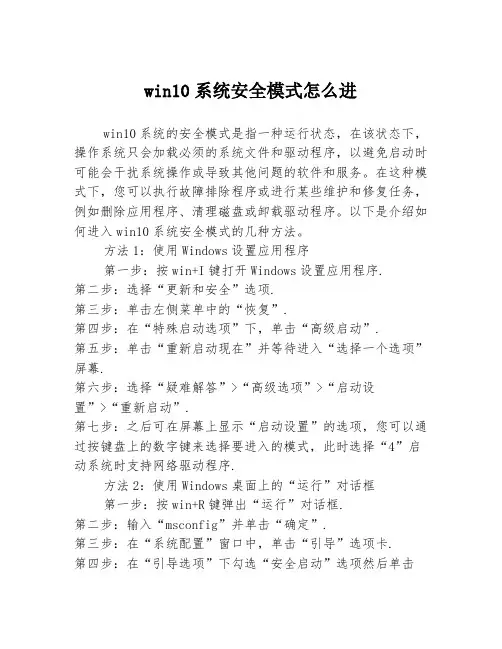 win10 系统安全模式怎么进

win10 系统的安全模式是指一种运行状态，在该状态下，操作系统只会加载必须的系统文件和驱动程序，以避免启动时可能会干扰系统操作或导致其他问题的软件和服务。在这种模式下，您可以执行故障排除程序或进行某些维护和修复任务，例如删除应用程序、清理磁盘或卸载驱动程序。以下是介绍如何进入 win10 系统安全模式的几种方法。

方法 1：使用 Windows 设置应用程序

第一步：按 win+I 键打开 Windows 设置应用程序.
第二步：选择“更新和安全”选项.
第三步：单击左侧菜单中的“恢复”.
第四步：在“特殊启动选项”下，单击“高级启动”.
第五步：单击“重新启动现在”并等待进入“选择一个选项”屏幕.
第六步：选择“疑难解答”>“高级选项”>“启动设置”>“重新启动”.
第七步：之后可在屏幕上显示“启动设置”的选项，您可以通过按键盘上的数字键来选择要进入的模式，此时选择“4”启动系统时支持网络驱动程序.

方法 2：使用 Windows 桌面上的“运行”对话框

第一步：按 win+R 键弹出“运行”对话框.
第二步：输入“msconfig”并单击“确定”.
第三步：在“系统配置”窗口中，单击“引导”选项卡.
第四步：在“引导选项”下勾选“安全启动”选项然后单击